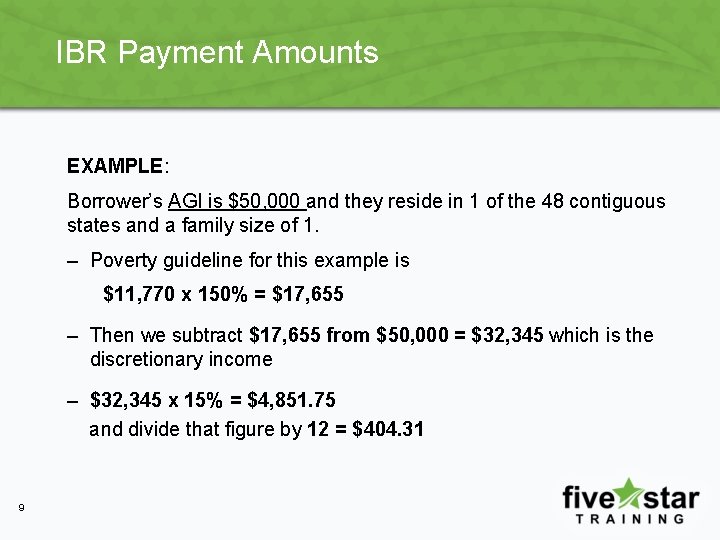 IBR Payment Amounts

EXAMPLE:

Borrower's AGI is \$50,000 and they reside in 1 of the 48 contiguous states and a family size of 1.

– Poverty guideline for this example is

\$11,770 x 150% = \$17,655

– Then we subtract \$17,655 from \$50,000 = \$32,345 which is the discretionary income

– \$32,345 x 15% = \$4,851.75

and divide that figure by 12 = \$404.31

9

five star TRAINING